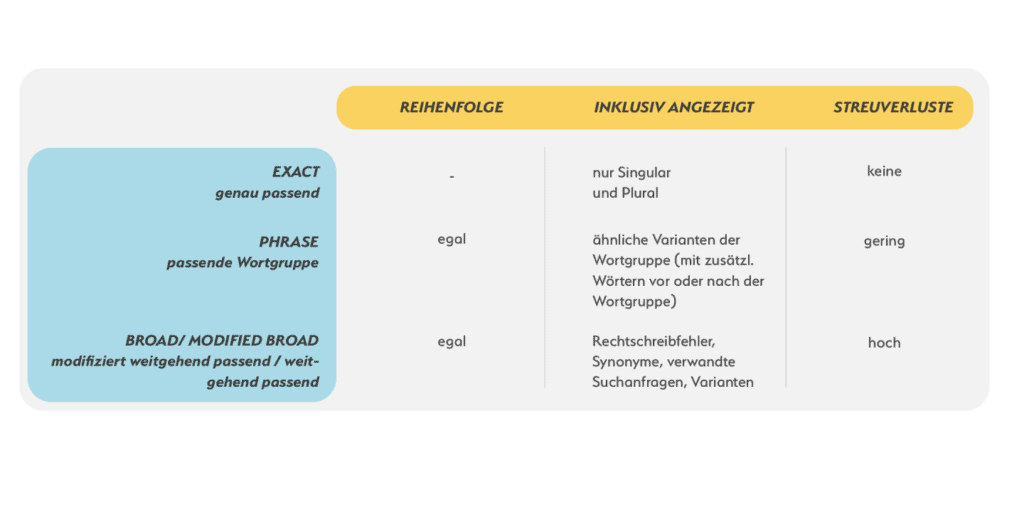 | | REIHENFOLGE | INKLUSIV ANGEZEIGT | STREUVERLUSTE |
|---|---|---|---|
| EXACT genau passend | - | nur Singular und Plural | keine |
| PHRASE passende Wortgruppe | egal | ähnliche Varianten der Wortgruppe (mit zusätzl. Wörtern vor oder nach der Wortgruppe) | gering |
| BROAD/ MODIFIED BROAD modifiziert weitgehend passend / weitgehend passend | egal | Rechtschreibfehler, Synonyme, verwandte Suchanfragen, Varianten | hoch |